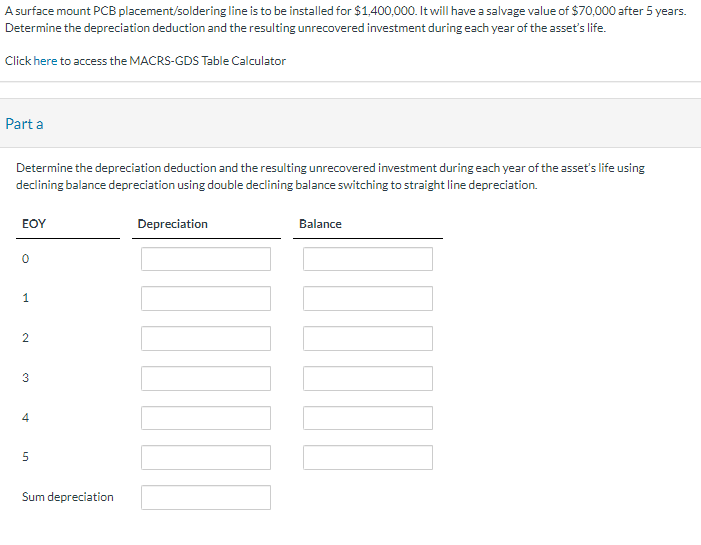 A surface mount PCB placement/soldering line is to be installed for \$1,400,000. It will have a salvage value of \$70,000 after 5 years. Determine the depreciation deduction and the resulting unrecovered investment during each year of the asset's life.

Click here to access the MACRS-GDS Table Calculator

Part a

Determine the depreciation deduction and the resulting unrecovered investment during each year of the asset's life using declining balance depreciation using double declining balance switching to straight line depreciation.

| EOY | Depreciation | Balance |
|---|---|---|
| 0 | | |
| 1 | | |
| 2 | | |
| 3 | | |
| 4 | | |
| 5 | | |
| Sum depreciation | | |